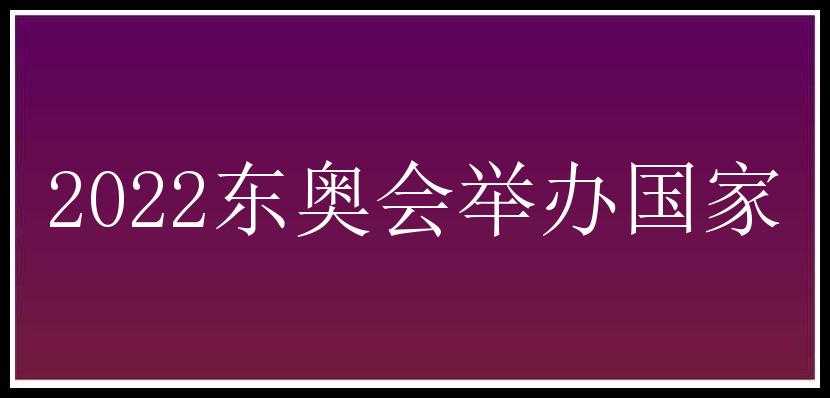 2022东奥会举办国家